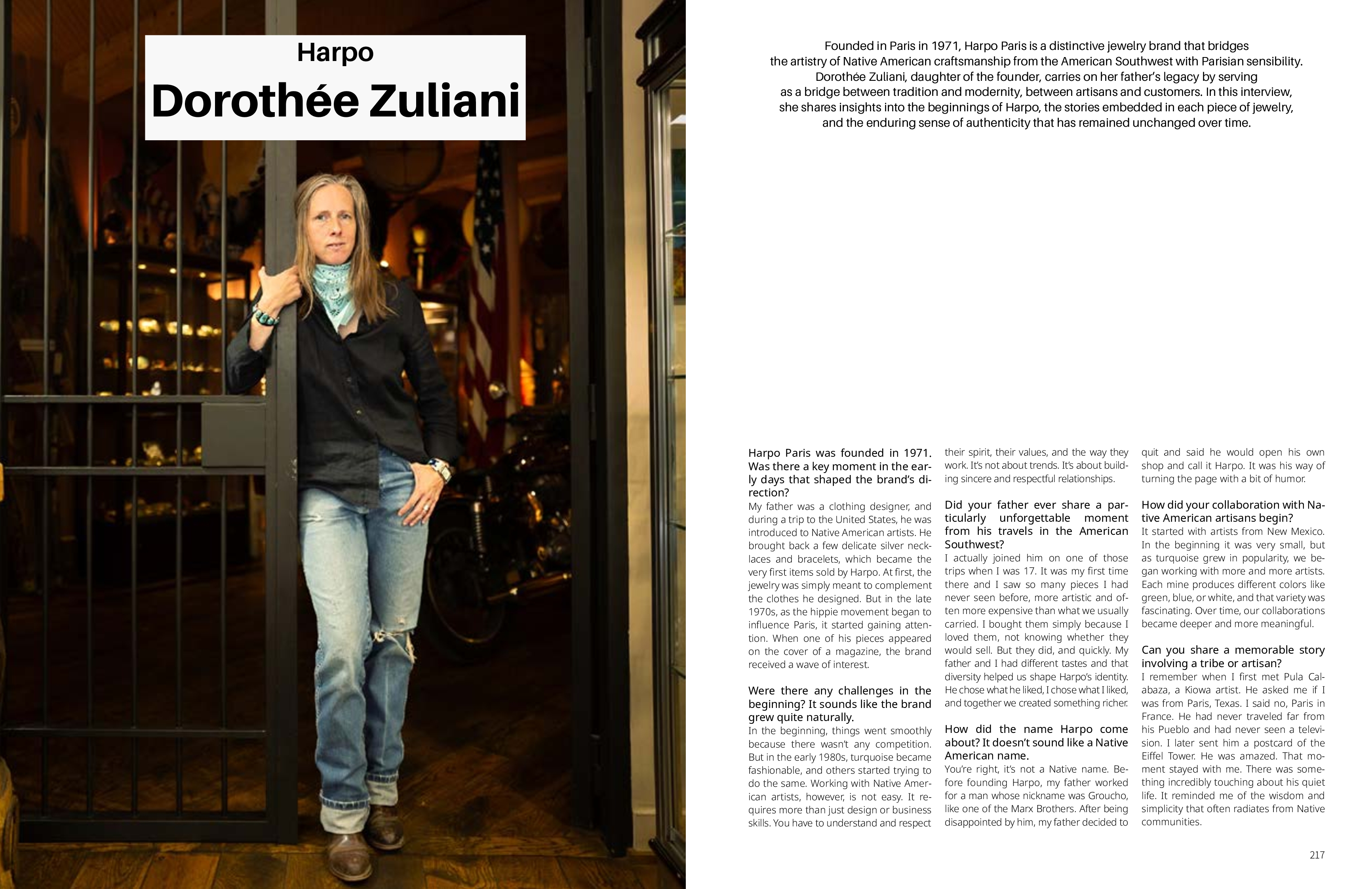 Harpo
Dorothée Zuliani

Founded in Paris in 1971, Harpo Paris is a distinctive jewelry brand that bridges the artistry of Native American craftsmanship from the American Southwest with Parisian sensibility. Dorothée Zuliani, daughter of the founder, carries on her father's legacy by serving as a bridge between tradition and modernity, between artisans and customers. In this interview, she shares insights into the beginnings of Harpo, the stories embedded in each piece of jewelry, and the enduring sense of authenticity that has remained unchanged over time.

Harpo Paris was founded in 1971. Was there a key moment in the early days that shaped the brand's direction?
My father was a clothing designer, and during a trip to the United States, he was introduced to Native American artists. He brought back a few delicate silver necklaces and bracelets, which became the very first items sold by Harpo. At first, the jewelry was simply meant to complement the clothes he designed. But in the late 1970s, as the hippie movement began to influence Paris, it started gaining attention. When one of his pieces appeared on the cover of a magazine, the brand received a wave of interest.

Were there any challenges in the beginning? It sounds like the brand grew quite naturally.
In the beginning, things went smoothly because there wasn't any competition. But in the early 1980s, turquoise became fashionable, and others started trying to do the same. Working with Native American artists, however, is not easy. It requires more than just design or business skills. You have to understand and respect their spirit, their values, and the way they work. It's not about trends. It's about building sincere and respectful relationships.

Did your father ever share a particularly unforgettable moment from his travels in the American Southwest?
I actually joined him on one of those trips when I was 17. It was my first time there and I saw so many pieces I had never seen before, more artistic and often more expensive than what we usually carried. I bought them simply because I loved them, not knowing whether they would sell. But they did, and quickly. My father and I had different tastes and that diversity helped us shape Harpo's identity. He chose what he liked, I chose what I liked, and together we created something richer.

How did the name Harpo come about? It doesn't sound like a Native American name.
You're right, it's not a Native name. Before founding Harpo, my father worked for a man whose nickname was Groucho, like one of the Marx Brothers. After being disappointed by him, my father decided to quit and said he would open his own shop and call it Harpo. It was his way of turning the page with a bit of humor.

How did your collaboration with Native American artisans begin?
It started with artists from New Mexico. In the beginning it was very small, but as turquoise grew in popularity, we began working with more and more artists. Each mine produces different colors like green, blue, or white, and that variety was fascinating. Over time, our collaborations became deeper and more meaningful.

Can you share a memorable story involving a tribe or artisan?
I remember when I first met Pula Calabaza, a Kiowa artist. He asked me if I was from Paris, Texas. I said no, Paris in France. He had never traveled far from his Pueblo and had never seen a television. I later sent him a postcard of the Eiffel Tower. He was amazed. That moment stayed with me. There was something incredibly touching about his quiet life. It reminded me of the wisdom and simplicity that often radiates from Native communities.

217